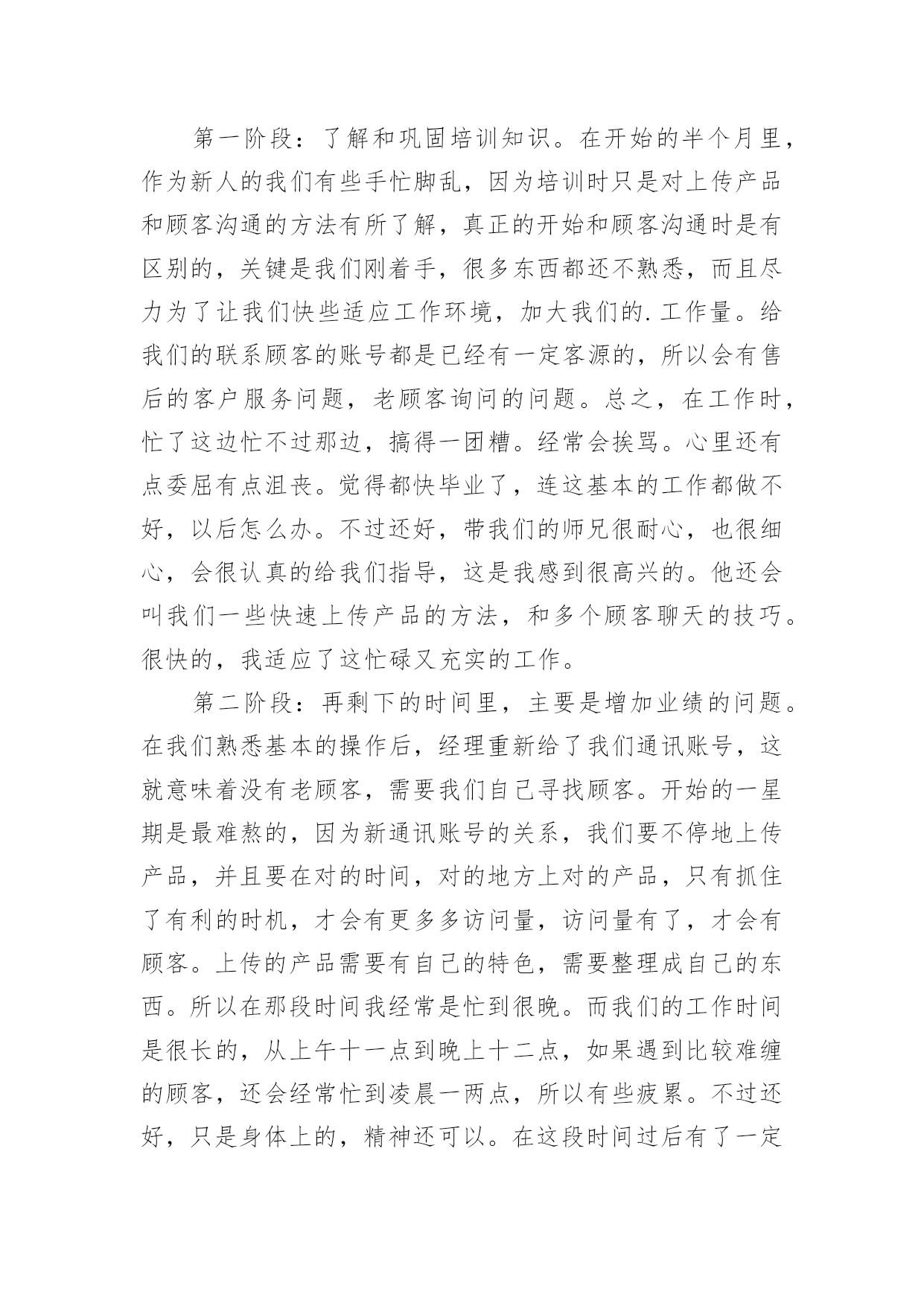 第一阶段：了解和巩固培训知识。在开始的半个月里，作为新人的我们有些手忙脚乱，因为培训时只是对上传产品和顾客沟通的方法有所了解，真正的开始和顾客沟通时是有区别的，关键是我们刚着手，很多东西都还不熟悉，而且尽力为了让我们快些适应工作环境，加大我们的.工作量。给我们的联系顾客的账号都是已经有一定客源的，所以会有售后的客户服务问题，老顾客询问的问题。总之，在工作时，忙了这边忙不过那边，搞得一团糟。经常会挨骂。心里还有点委屈有点沮丧。觉得都快毕业了，连这基本的工作都做不好，以后怎么办。不过还好，带我们的师兄很耐心，也很细心，会很认真的给我们指导，这是我感到很高兴的。他还会叫我们一些快速上传产品的方法，和多个顾客聊天的技巧。很快的，我适应了这忙碌又充实的工作。

第二阶段：再剩下的时间里，主要是增加业绩的问题。在我们熟悉基本的操作后，经理重新给了我们通讯账号，这就意味着没有老顾客，需要我们自己寻找顾客。开始的一星期是最难熬的，因为新通讯账号的关系，我们要不停地上传产品，并且要在对的时间，对的地方上对的产品，只有抓住了有利的时机，才会有更多多访问量，访问量有了，才会有顾客。上传的产品需要有自己的特色，需要整理成自己的东西。所以在那段时间我经常是忙到很晚。而我们的工作时间是很长的，从上午十一点到晚上十二点，如果遇到比较难缠的顾客，还会经常忙到凌晨一两点，所以有些疲累。不过还好，只是身体上的，精神还可以。在这段时间过后有了一定